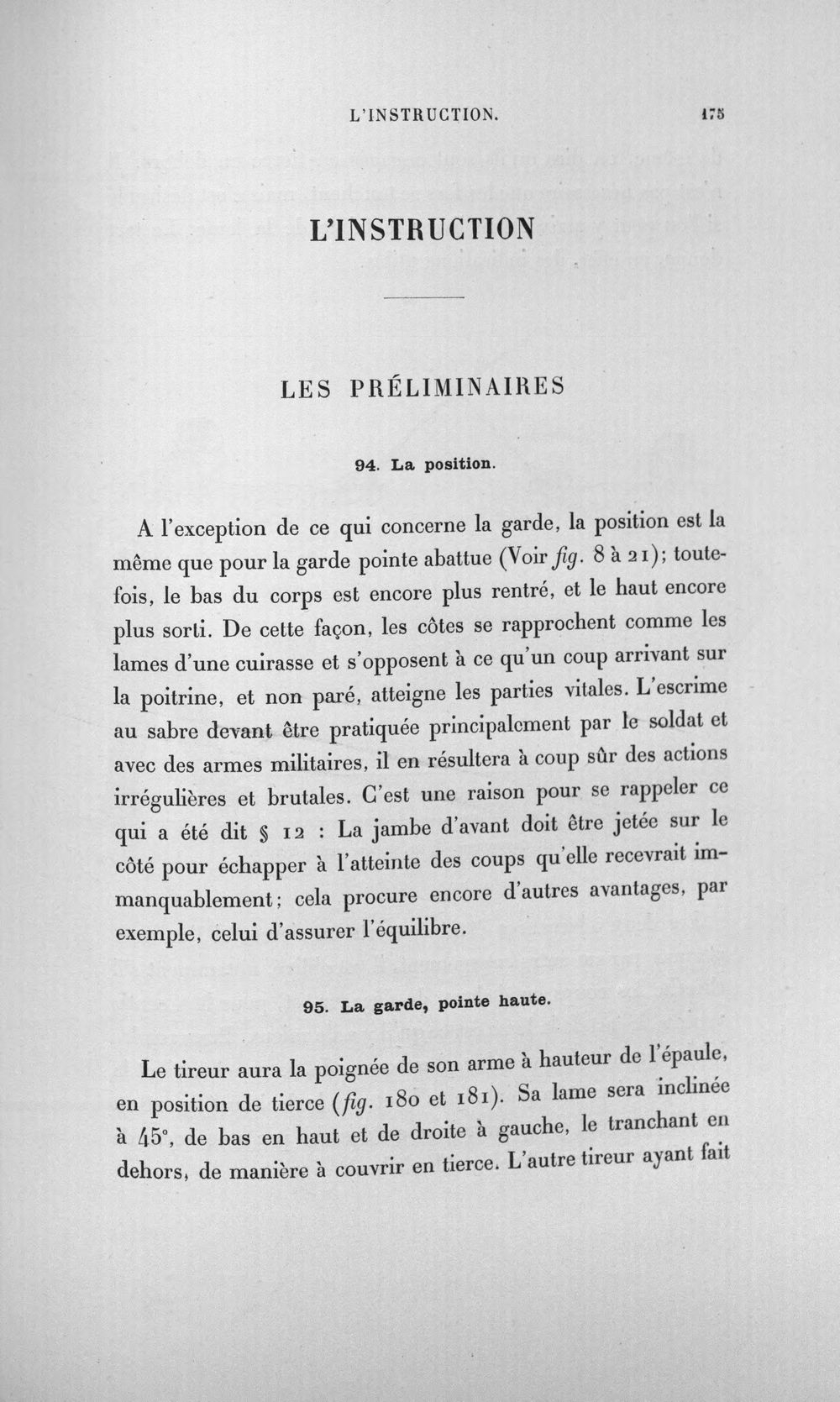 L'INSTRUCTION. 175

L'INSTRUCTION

LES PRÉLIMINAIRES

94. La position.

A l'exception de ce qui concerne la garde, la position est la même que pour la garde pointe abattue (Voir fig. 8 à 21); toutefois, le bas du corps est encore plus rentré, et le haut encore plus sorti. De cette façon, les côtes se rapprochent comme les lames d'une cuirasse et s'opposent à ce qu'un coup arrivant sur la poitrine, et non paré, atteigne les parties vitales. L'escrime au sabre devant être pratiquée principalement par le soldat et avec des armes militaires, il en résultera à coup sûr des actions irrégulières et brutales. C'est une raison pour se rappeler ce qui a été dit § 12 : La jambe d'avant doit être jetée sur le côté pour échapper à l'atteinte des coups qu'elle recevrait immanquablement; cela procure encore d'autres avantages, par exemple, celui d'assurer l'équilibre.

95. La garde, pointe haute.

Le tireur aura la poignée de son arme à hauteur de l'épaule, en position de tierce (fig. 180 et 181). Sa lame sera inclinée à 45°, de bas en haut et de droite à gauche, le tranchant en dehors, de manière à couvrir en tierce. L'autre tireur ayant fait